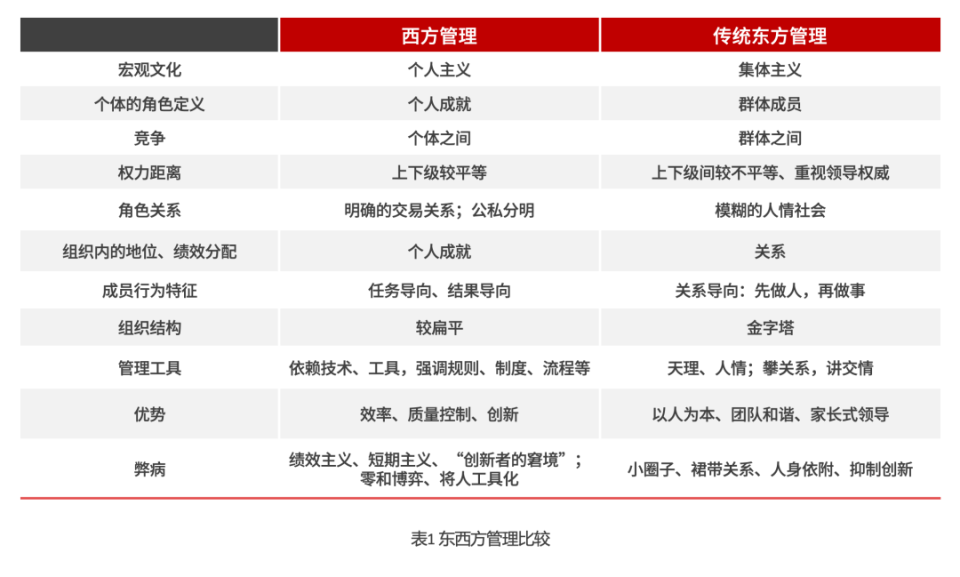 | | 西方管理 | 传统东方管理 |
|---|---|---|
| 宏观文化 | 个人主义 | 集体主义 |
| 个体的角色定义 | 个人成就 | 群体成员 |
| 竞争 | 个体之间 | 群体之间 |
| 权力距离 | 上下级较平等 | 上下级间较不平等、重视领导权威 |
| 角色关系 | 明确的交易关系；公私分明 | 模糊的人情社会 |
| 组织内的地位、绩效分配 | 个人成就 | 关系 |
| 成员行为特征 | 任务导向、结果导向 | 关系导向：先做人，再做事 |
| 组织结构 | 较扁平 | 金字塔 |
| 管理工具 | 依赖技术、工具，强调规则、制度、流程等 | 天理、人情；攀关系，讲交情 |
| 优势 | 效率、质量控制、创新 | 以人为本、团队和谐、家长式领导 |
| 弊病 | 绩效主义、短期主义、“创新者的窘境”；零和博弈、将人工具化 | 小圈子、裙带关系、人身依附、抑制创新 |

表1 东西方管理比较